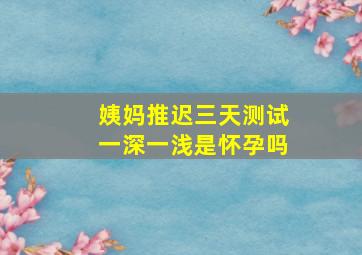 姨妈推迟三天测试
一深一浅是怀孕吗